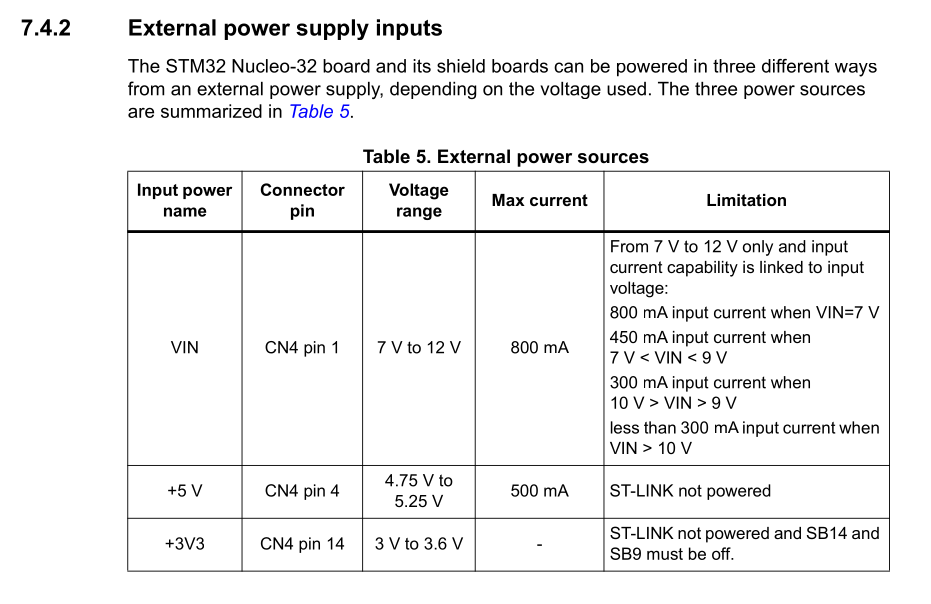 7.4.2 External power supply inputs

The STM32 Nucleo-32 board and its shield boards can be powered in three different ways from an external power supply, depending on the voltage used. The three power sources are summarized in Table 5.

Table 5. External power sources

| Input power name | Connector pin | Voltage range | Max current | Limitation |
|---|---|---|---|---|
| VIN | CN4 pin 1 | 7 V to 12 V | 800 mA | From 7 V to 12 V only and input current capability is linked to input voltage: 800 mA input current when VIN=7 V 450 mA input current when 7 V < VIN < 9 V 300 mA input current when 10 V > VIN > 9 V less than 300 mA input current when VIN > 10 V |
| +5 V | CN4 pin 4 | 4.75 V to 5.25 V | 500 mA | ST-LINK not powered |
| +3V3 | CN4 pin 14 | 3 V to 3.6 V | - | ST-LINK not powered and SB14 and SB9 must be off. |